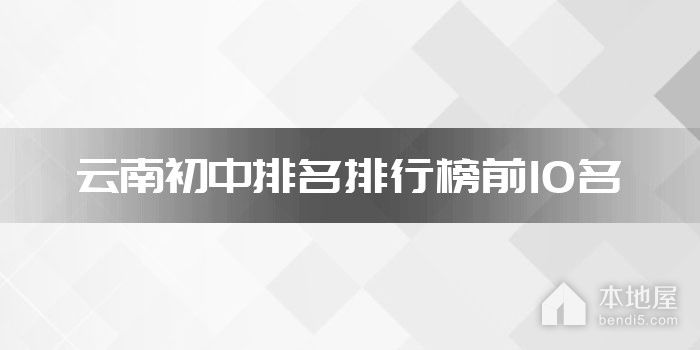 云南初中排名排行榜前10名

本地屋
bendi5.com